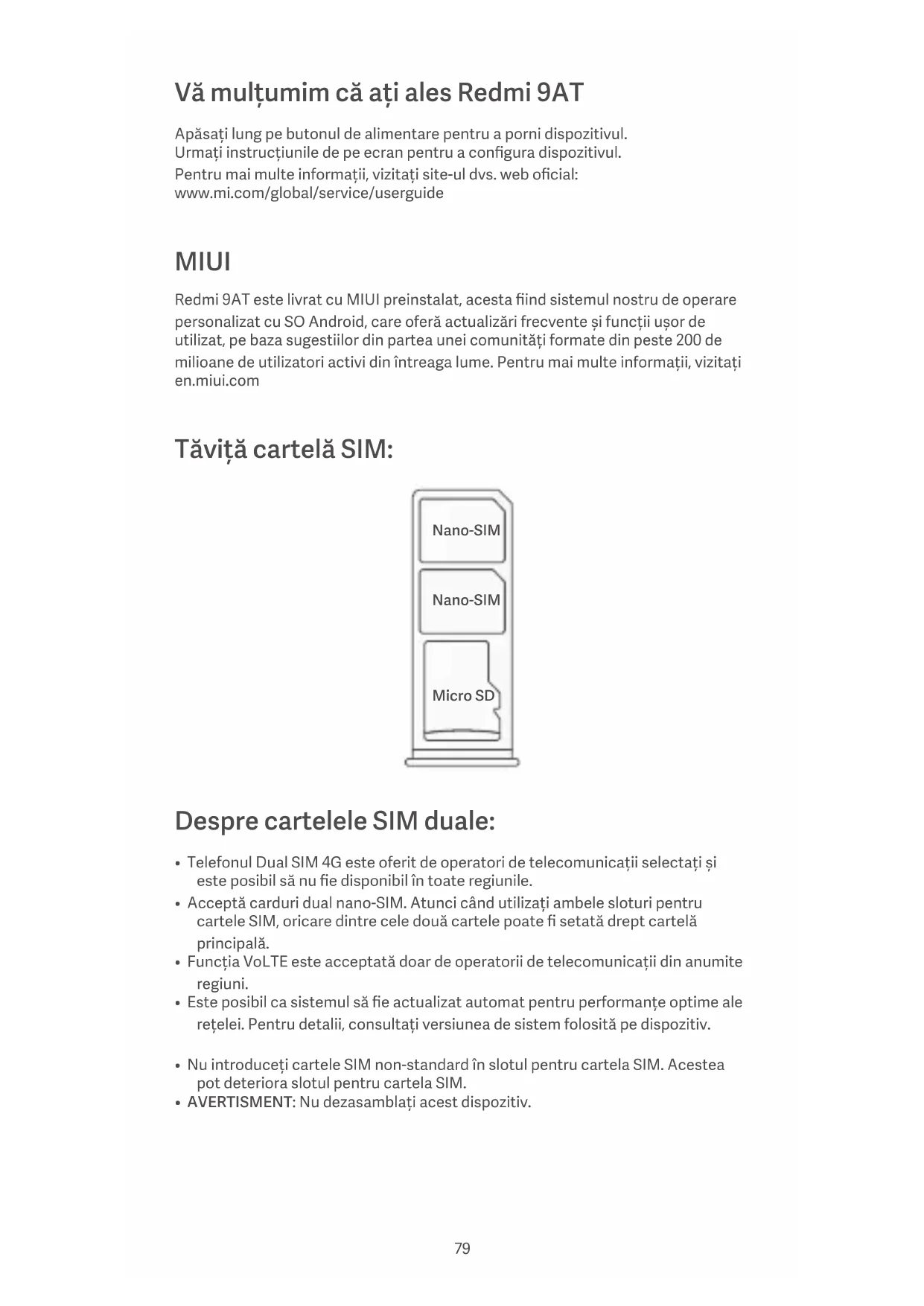 Vă mulțumim că ați ales Redmi 9AT

Apăsați lung pe butonul de alimentare pentru a porni dispozitivul.
Urmați instrucțiunile de pe ecran pentru a configura dispozitivul.
Pentru mai multe informații, vizitați site-ul dvs. web oficial:
www.mi.com/global/service/userguide

MIUI

Redmi 9AT este livrat cu MIUI preinstalat, acesta fiind sistemul nostru de operare personalizat cu SO Android, care oferă actualizări frecvente și funcții ușor de utilizat, pe baza sugestiilor din partea unei comunități formate din peste 200 de milioane de utilizatori activi din întreaga lume. Pentru mai multe informații, vizitați en.miui.com

Tăviță cartelă SIM:

Nano-SIM

Nano-SIM

Micro SD

Despre cartelele SIM duale:

• Telefonul Dual SIM 4G este oferit de operatori de telecomunicații selectați și este posibil să nu fie disponibil în toate regiunile.
• Acceptă carduri dual nano-SIM. Atunci când utilizați ambele sloturi pentru cartele SIM, oricare dintre cele două cartele poate fi setată drept cartelă principală.
• Funcția VoLTE este acceptată doar de operatorii de telecomunicații din anumite regiuni.
• Este posibil ca sistemul să fie actualizat automat pentru performanțe optime ale rețelei. Pentru detalii, consultați versiunea de sistem folosită pe dispozitiv.

• Nu introduceți cartele SIM non-standard în slotul pentru cartela SIM. Acestea pot deteriora slotul pentru cartela SIM.
• AVERTISMENT: Nu dezasamblați acest dispozitiv.

79